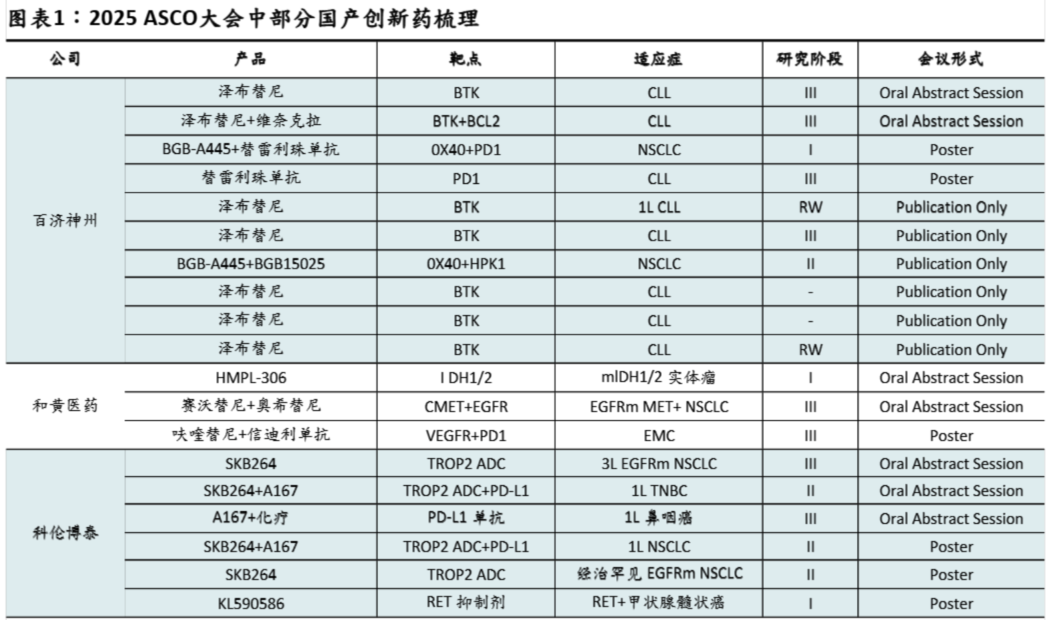 图表1：2025 ASCO大会中部分国产创新药梳理

| 公司 | 产品 | 靶点 | 适应症 | 研究阶段 | 会议形式 |
|---|---|---|---|---|---|
| 百济神州 | 泽布替尼 | BTK | CLL | III | Oral Abstract Session |
| | 泽布替尼+维奈克拉 | BTK+BCL2 | CLL | III | Oral Abstract Session |
| | BGB-A445+替雷利珠单抗 | 0X40+PD1 | NSCLC | I | Poster |
| | 替雷利珠单抗 | PD1 | CLL | III | Poster |
| | 泽布替尼 | BTK | 1L CLL | RW | Publication Only |
| | 泽布替尼 | BTK | CLL | III | Publication Only |
| | BGB-A445+BGB15025 | 0X40+HPK1 | NSCLC | II | Publication Only |
| | 泽布替尼 | BTK | CLL | - | Publication Only |
| | 泽布替尼 | BTK | CLL | - | Publication Only |
| | 泽布替尼 | BTK | CLL | RW | Publication Only |
| 和黄医药 | HMPL-306 | I DH1/2 | mIDH1/2 实体瘤 | I | Oral Abstract Session |
| | 赛沃替尼+奥希替尼 | CMET+EGFR | EGFRm MET+ NSCLC | III | Oral Abstract Session |
| | 呋喹替尼+信迪利单抗 | VEGFR+PD1 | EMC | III | Poster |
| 科伦博泰 | SKB264 | TROP2 ADC | 3L EGFRm NSCLC | III | Oral Abstract Session |
| | SKB264+A167 | TROP2 ADC+PD-L1 | 1L TNBC | II | Oral Abstract Session |
| | A167+化疗 | PD-L1 单抗 | 1L 鼻咽癌 | III | Oral Abstract Session |
| | SKB264+A167 | TROP2 ADC+PD-L1 | 1L NSCLC | II | Poster |
| | SKB264 | TROP2 ADC | 经治罕见 EGFRm NSCLC | II | Poster |
| | KL590586 | RET 抑制剂 | RET+甲状腺髓状癌 | I | Poster |